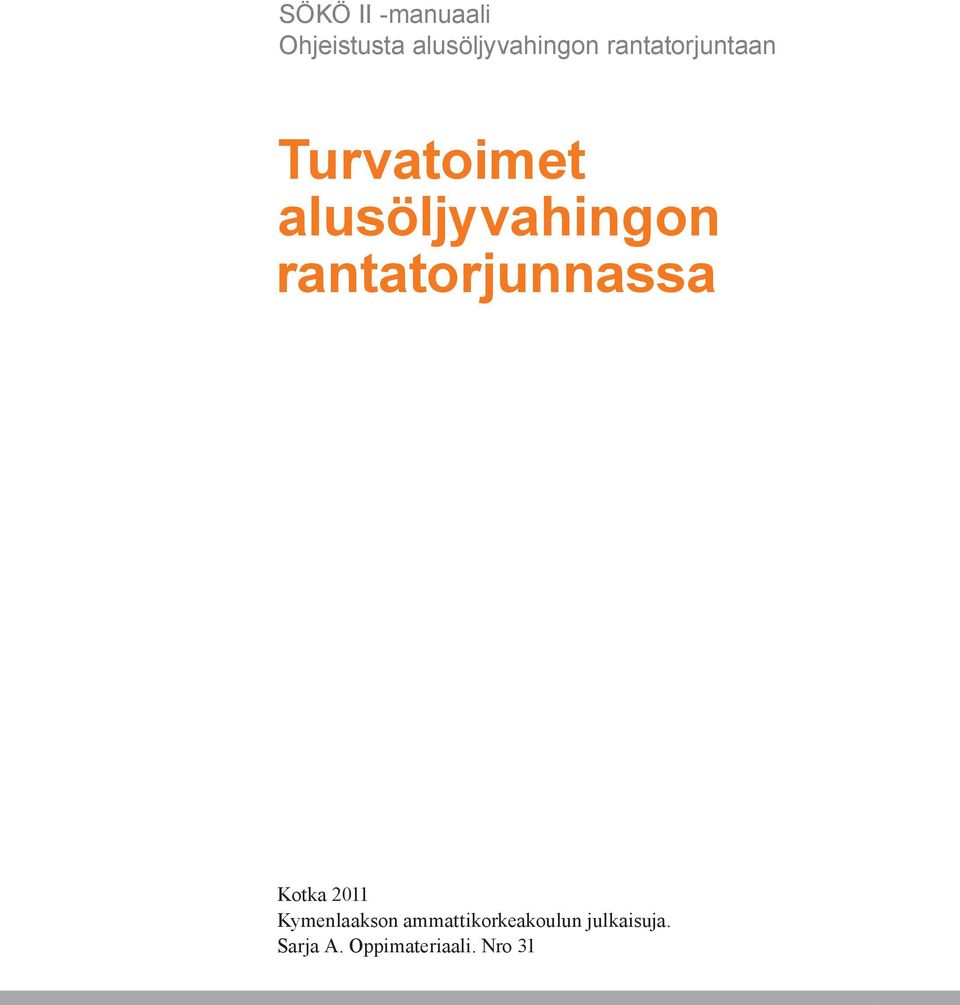 SÖKÖ II -manuaali
Ohjeistusta alusöljyvahingon rantatorjuntaan

Turvatoimet alusöljyvahingon rantatorjunnassa

Kotka 2011
Kymenlaakson ammattikorkeakoulun julkaisuja.
Sarja A. Oppimateriaali. Nro 31